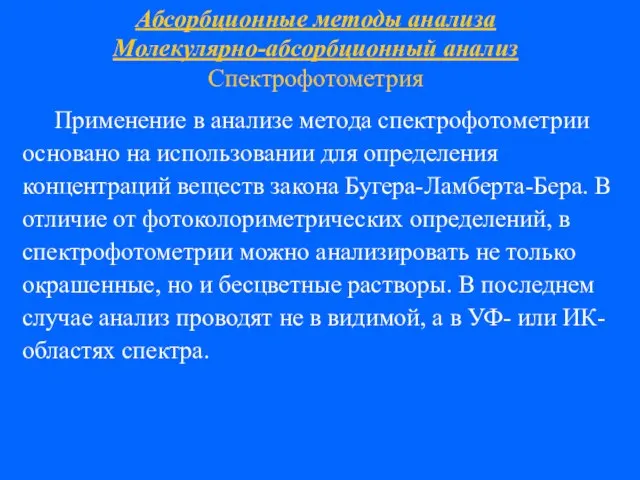 Абсорбционные методы анализа
Молекулярно-абсорбционный анализ
Спектрофотометрия

Применение в анализе метода спектрофотометрии основано на использовании для определения концентраций веществ закона Бугера-Ламберта-Бера. В отличие от фотоколориметрических определений, в спектрофотометрии можно анализировать не только окрашенные, но и бесцветные растворы. В последнем случае анализ проводят не в видимой, а в УФ- или ИК-областях спектра.